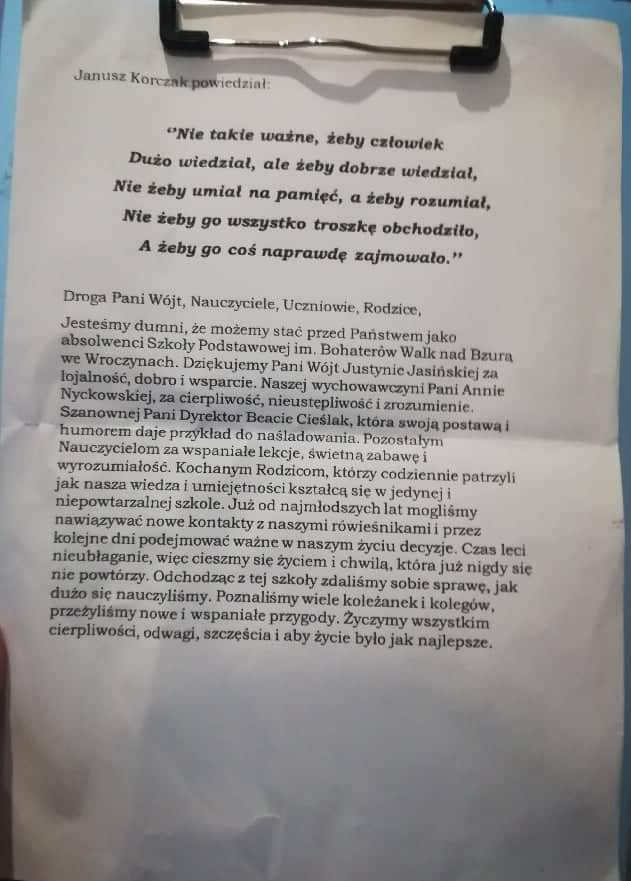 Janusz Korczak powiedział:

"Nie takie ważne, żeby człowiek
Dużo wiedział, ale żeby dobrze wiedział,
Nie żeby umiał na pamięć, a żeby rozumiał,
Nie żeby go wszystko troszkę obchodziło,
A żeby go coś naprawdę zajmowało."

Droga Pani Wójt, Nauczyciele, Uczniowie, Rodzice,

Jesteśmy dumni, że możemy stać przed Państwem jako absolwenci Szkoły Podstawowej im. Bohaterów Walk nad Bzura we Wroczynach. Dziękujemy Pani Wójt Justynie Jasińskiej za lojalność, dobro i wsparcie. Naszej wychowawczyni Pani Annie Nyckowskiej, za cierpliwość, nieustępliwość i zrozumienie. Szanownej Pani Dyrektor Beacie Cieślak, która swoją postawą i humorem daje przykład do naśladowania. Pozostałym Nauczycielom za wspaniałe lekcje, świetną zabawę i wyrozumiałość. Kochanym Rodzicom, którzy codziennie patrzyli jak nasza wiedza i umiejętności kształcą się w jedynej i niepowtarzalnej szkole. Już od najmłodszych lat mogliśmy nawiązywać nowe kontakty z naszymi rówieśnikami i przez kolejne dni podejmować ważne w naszym życiu decyzje. Czas leci nieubłaganie, więc cieszmy się życiem i chwilą, która już nigdy się nie powtórzy. Odchodząc z tej szkoły zdaliśmy sobie sprawę, jak dużo się nauczyliśmy. Poznaliśmy wiele koleżanek i kolegów, przeżyliśmy nowe i wspaniałe przygody. Życzymy wszystkim cierpliwości, odwagi, szczęścia i aby życie było jak najlepsze.